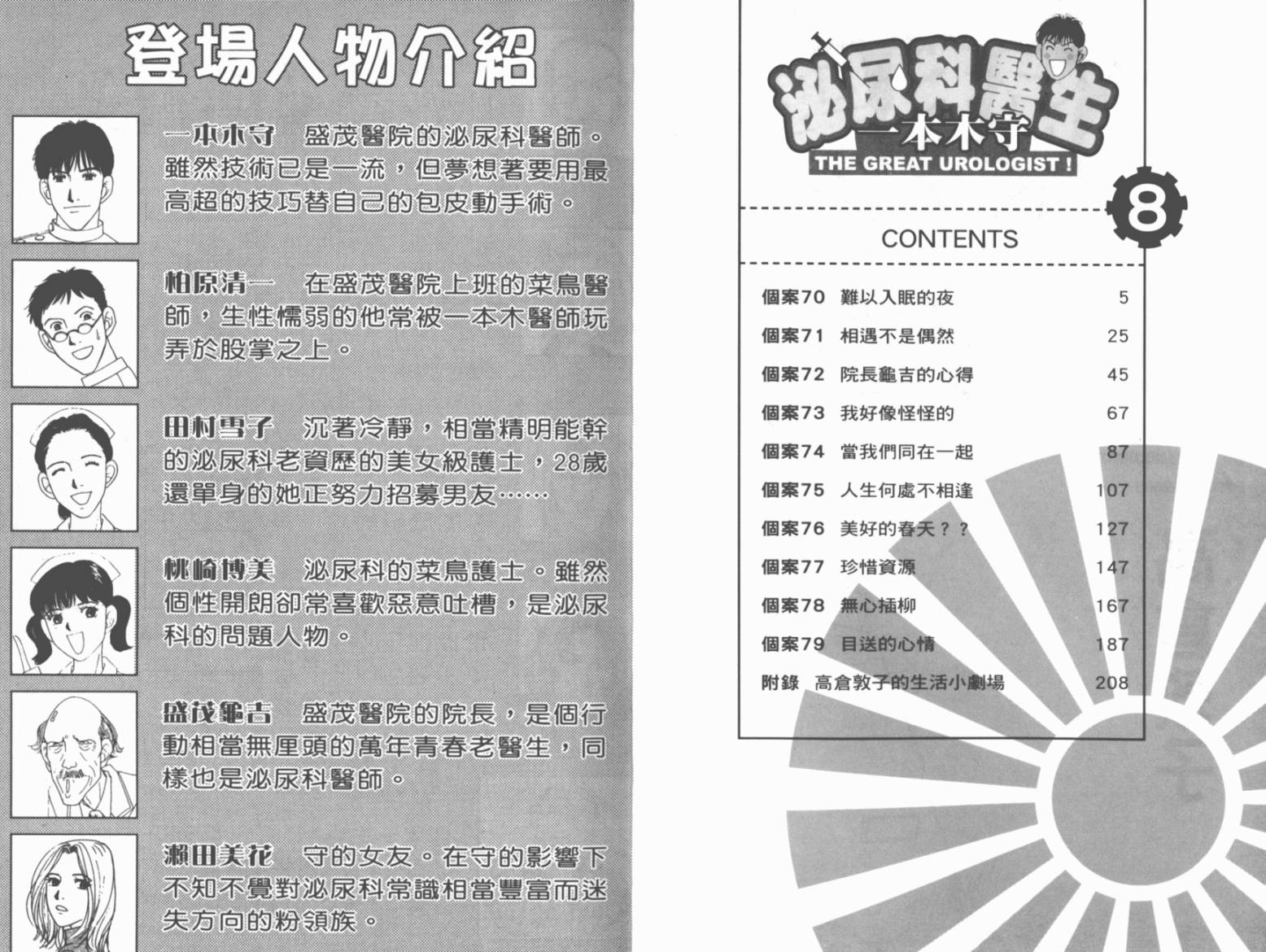 登場人物介紹

一本木守 盛茂醫院的泌尿科醫師。雖然技術已是一流，但夢想著要用最高超的技巧替自己的包皮動手術。

柏原清一 在盛茂醫院上班的菜鳥醫師，生性懦弱的他常被一本木醫師玩弄於股掌之上。

田村雪子 沉著冷靜，相當精明能幹的泌尿科老資歷的美女級護士，28歲還單身的她正努力招募男友……

桃崎博美 泌尿科的菜鳥護士。雖然個性開朗卻常喜歡惡意吐槽，是泌尿科的問題人物。

盛茂龜吉 盛茂醫院的院長，是個行動相當無厘頭的萬年青春老醫生，同樣也是泌尿科醫師。

瀨田美花 守的女友。在守的影響下不知不覺對泌尿科常識相當豐富而迷失方向的粉領族。

泌尿科醫生
一本木守
THE GREAT UROLOGIST !
8

CONTENTS

個案70 難以入眠的夜 5
個案71 相遇不是偶然 25
個案72 院長龜吉的心得 45
個案73 我好像怪怪的 67
個案74 當我們同在一起 87
個案75 人生何處不相逢 107
個案76 美好的春天？？ 127
個案77 珍惜資源 147
個案78 無心插柳 167
個案79 目送的心情 187
附錄 高倉敦子的生活小劇場 208